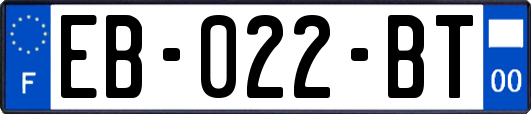 F
EB-022-BT
00